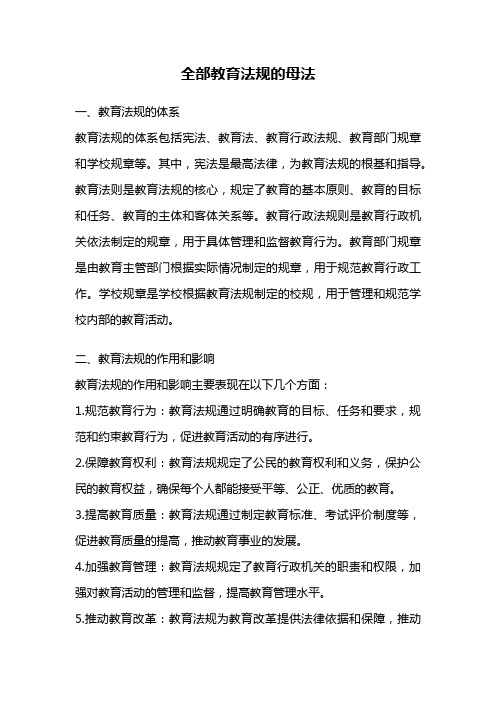 全部教育法规的母法

一、教育法规的体系

教育法规的体系包括宪法、教育法、教育行政法规、教育部门规章和学校规章等。其中，宪法是最高法律，为教育法规的根基和指导。教育法则是教育法规的核心，规定了教育的基本原则、教育的目标和任务、教育的主体和客体关系等。教育行政法规则是教育行政机关依法制定的规章，用于具体管理和监督教育行为。教育部门规章是由教育主管部门根据实际情况制定的规章，用于规范教育行政工作。学校规章是学校根据教育法规制定的校规，用于管理和规范学校内部的教育活动。

二、教育法规的作用和影响

教育法规的作用和影响主要表现在以下几个方面：

1.规范教育行为：教育法规通过明确教育的目标、任务和要求，规范和约束教育行为，促进教育活动的有序进行。

2.保障教育权利：教育法规规定了公民的教育权利和义务，保护公民的教育权益，确保每个人都能接受平等、公正、优质的教育。

3.提高教育质量：教育法规通过制定教育标准、考试评价制度等，促进教育质量的提高，推动教育事业的发展。

4.加强教育管理：教育法规规定了教育行政机关的职责和权限，加强对教育活动的管理和监督，提高教育管理水平。

5.推动教育改革：教育法规为教育改革提供法律依据和保障，推动